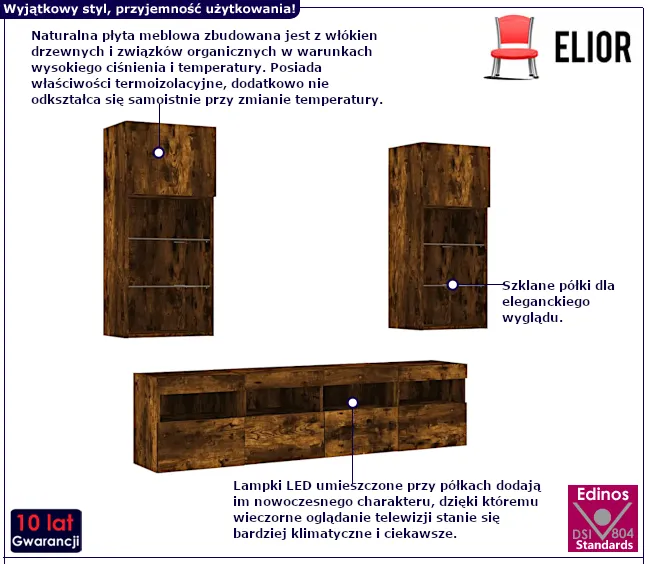 Wyjątkowy styl, przyjemność użytkowania!

Naturalna płyta meblowa zbudowana jest z włókien drzewnych i związków organicznych w warunkach wysokiego ciśnienia i temperatury. Posiada właściwości termoizolacyjne, dodatkowo nie odkształca się samoistnie przy zmianie temperatury.

ELIOR

Szklane półki dla eleganckiego wyglądu.

Lampki LED umieszczone przy półkach dodają im nowoczesnego charakteru, dzięki któremu wieczorne oglądanie telewizji stanie się bardziej klimatyczne i ciekawsze.

10 lat
Gwarancji

Edinos
DSI 804
Standards